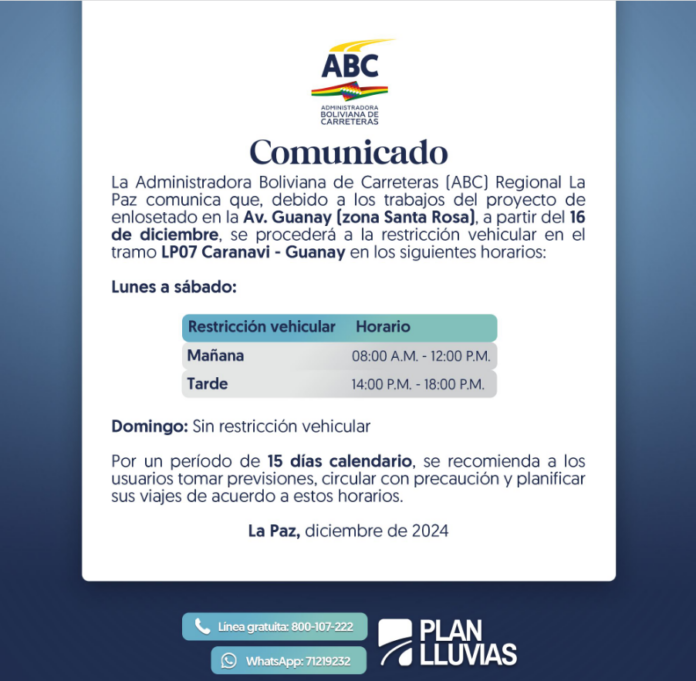 ABC
ADMINISTRADORA
BOLIVIANA DE
CARRETERAS

Comunicado

La Administradora Boliviana de Carreteras (ABC) Regional La Paz comunica que, debido a los trabajos del proyecto de enlosetado en la Av. Guanay (zona Santa Rosa), a partir del 16 de diciembre, se procederá a la restricción vehicular en el tramo LP07 Caranavi - Guanay en los siguientes horarios:

Lunes a sábado:

| Restricción vehicular | Horario |
|---|---|
| Mañana | 08:00 A.M. - 12:00 P.M. |
| Tarde | 14:00 P.M. - 18:00 P.M. |

Domingo: Sin restricción vehicular

Por un período de 15 días calendario, se recomienda a los usuarios tomar previsiones, circular con precaución y planificar sus viajes de acuerdo a estos horarios.

La Paz, diciembre de 2024

Línea gratuita: 800-107-222

WhatsApp: 71219232

PLAN
LLUVIAS